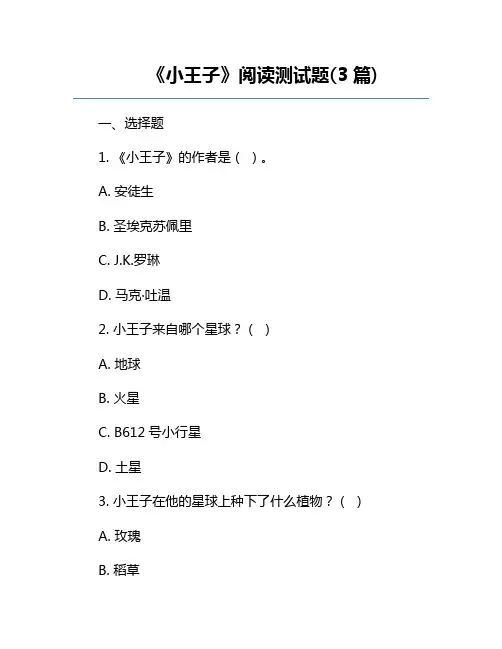 《小王子》阅读测试题(3篇)

一、选择题

1.《小王子》的作者是（ ）。

A.安徒生

B.圣埃克苏佩里

C.J.K.罗琳

D.马克·吐温

2.小王子来自哪个星球？（ ）

A.地球

B.火星

C.B612号小行星

D.土星

3.小王子在他的星球上种下了什么植物？（ ）

A.玫瑰

B.稻草